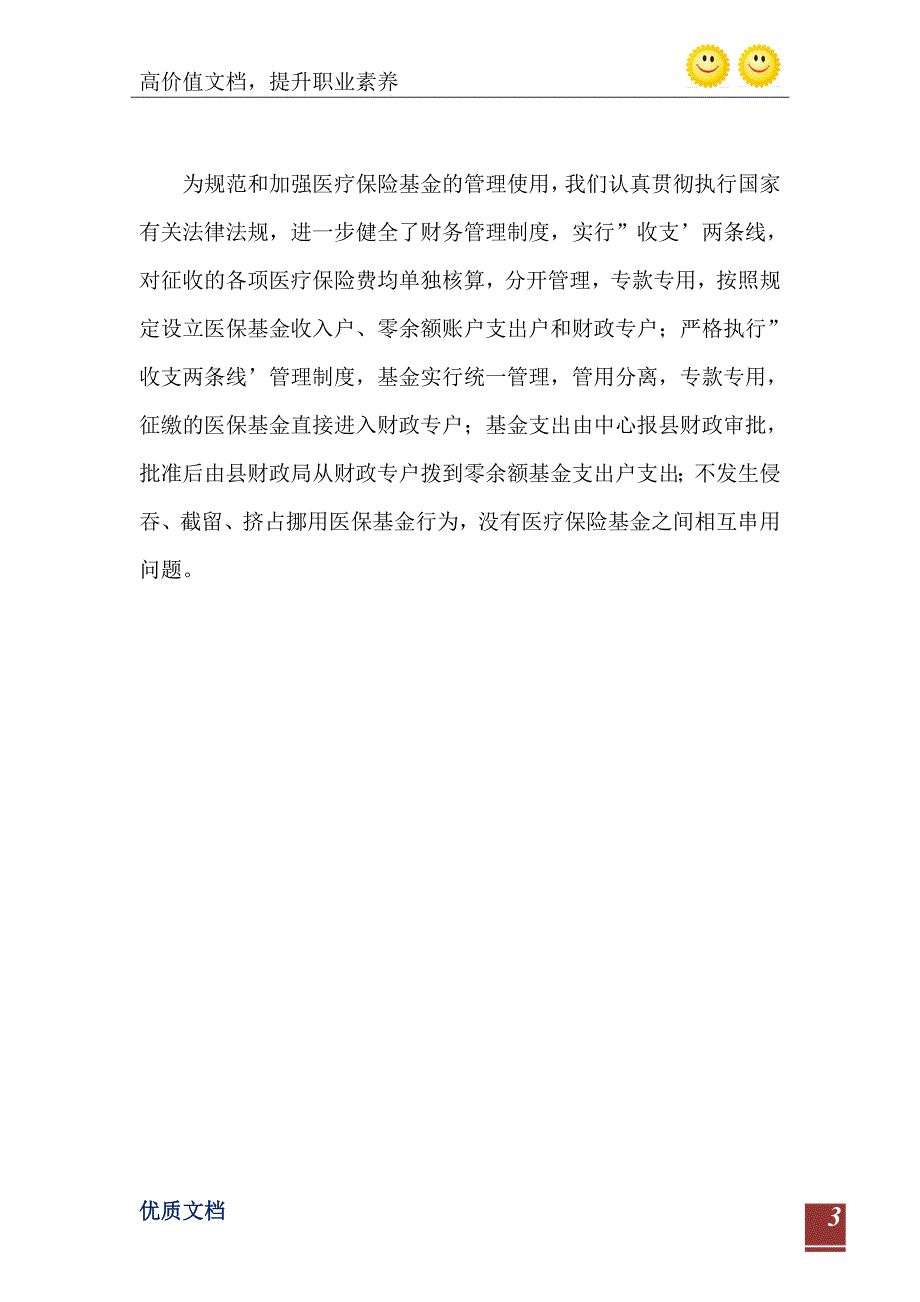 高价值文档，提升职业素养

为规范和加强医疗保险基金的管理使用，我们认真贯彻执行国家有关法律法规，进一步健全了财务管理制度，实行”收支’两条线，对征收的各项医疗保险费均单独核算，分开管理，专款专用，按照规定设立医保基金收入户、零余额账户支出户和财政专户；严格执行”收支两条线’管理制度，基金实行统一管理，管用分离，专款专用，征缴的医保基金直接进入财政专户；基金支出由中心报县财政审批，批准后由县财政局从财政专户拨到零余额基金支出户支出;不发生侵吞、截留、挤占挪用医保基金行为，没有医疗保险基金之间相互串用问题。

优质文档

3